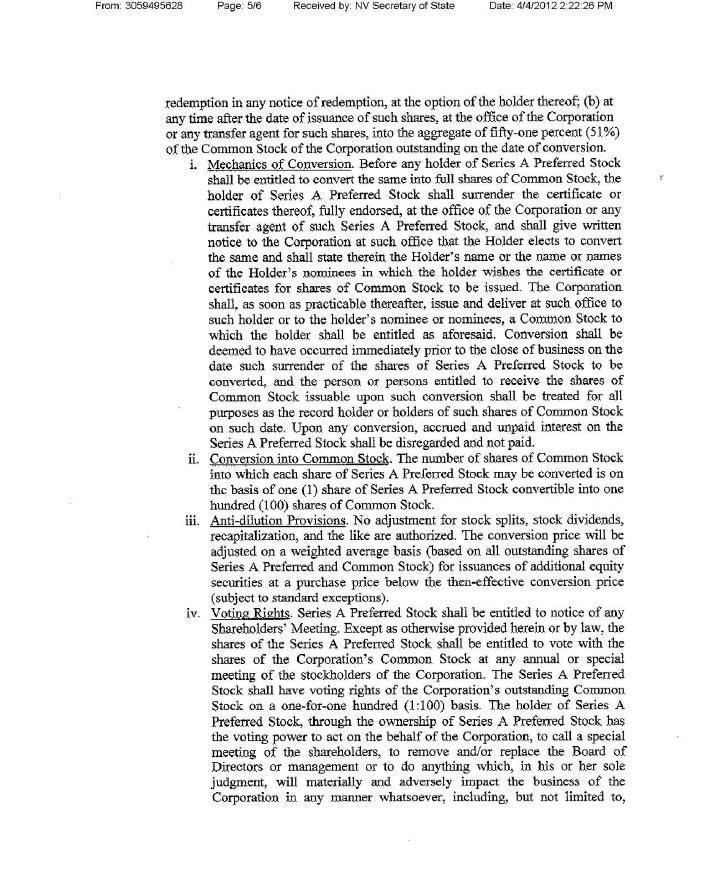 From: 3059495628 Page: 5/6 Received by: NV Secretary of State Date: 4/4/2012 2:22:26 PM

redemption in any notice of redemption, at the option of the holder thereof; (b) at any time after the date of issuance of such shares, at the office of the Corporation or any transfer agent for such shares, into the aggregate of fifty-one percent (51%) of the Common Stock of the Corporation outstanding on the date of conversion.

i. Mechanics of Conversion. Before any holder of Series A Preferred Stock shall be entitled to convert the same into full shares of Common Stock, the holder of Series A Preferred Stock shall surrender the certificate or certificates thereof, fully endorsed, at the office of the Corporation or any transfer agent of such Series A Preferred Stock, and shall give written notice to the Corporation at such office that the Holder elects to convert the same and shall state therein the Holder's name or the name or names of the Holder's nominees in which the holder wishes the certificate or certificates for shares of Common Stock to be issued. The Corporation shall, as soon as practicable thereafter, issue and deliver at such office to such holder or to the holder's nominee or nominees, a Common Stock to which the holder shall be entitled as aforesaid. Conversion shall be deemed to have occurred immediately prior to the close of business on the date such surrender of the shares of Series A Preferred Stock to be converted, and the person or persons entitled to receive the shares of Common Stock issuable upon such conversion shall be treated for all purposes as the record holder or holders of such shares of Common Stock on such date. Upon any conversion, accrued and unpaid interest on the Series A Preferred Stock shall be disregarded and not paid.

ii. Conversion into Common Stock. The number of shares of Common Stock into which each share of Series A Preferred Stock may be converted is on the basis of one (1) share of Series A Preferred Stock convertible into one hundred (100) shares of Common Stock.

iii. Anti-dilution Provisions. No adjustment for stock splits, stock dividends, recapitalization, and the like are authorized. The conversion price will be adjusted on a weighted average basis (based on all outstanding shares of Series A Preferred and Common Stock) for issuances of additional equity securities at a purchase price below the then-effective conversion price (subject to standard exceptions).

iv. Voting Rights. Series A Preferred Stock shall be entitled to notice of any Shareholders' Meeting. Except as otherwise provided herein or by law, the shares of the Series A Preferred Stock shall be entitled to vote with the shares of the Corporation's Common Stock at any annual or special meeting of the stockholders of the Corporation. The Series A Preferred Stock shall have voting rights of the Corporation's outstanding Common Stock on a one-for-one hundred (1:100) basis. The holder of Series A Preferred Stock, through the ownership of Series A Preferred Stock has the voting power to act on the behalf of the Corporation, to call a special meeting of the shareholders, to remove and/or replace the Board of Directors or management or to do anything which, in his or her sole judgment, will materially and adversely impact the business of the Corporation in any manner whatsoever, including, but not limited to,